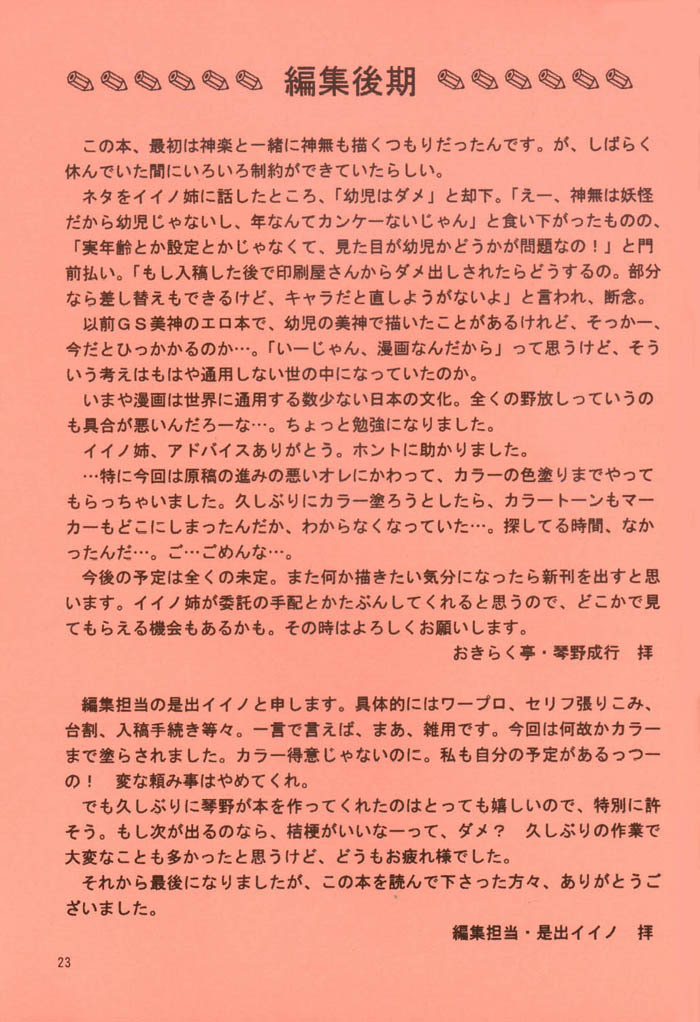 編集後期

この本、最初は神楽と一緒に神無も描くつもりだったんです。が、しばらく休んでいた間にいろいろ制約ができていたらしい。
ネタをイイノ姉に話したところ、「幼児はダメ」と却下。「えー、神無は妖怪だから幼児じゃないし、年なんてカンケーないじゃん」と食い下がったものの、「実年齢とか設定とかじゃなくて、見た目が幼児かどうかが問題なの！」と門前払い。「もし入稿した後で印刷屋さんからダメ出しされたらどうするの。部分なら差し替えもできるけど、キャラだと直しようがないよ」と言われ、断念。
以前ＧＳ美神のエロ本で、幼児の美神で描いたことがあるけれど、そっかー、今だとひっかかるのか…。「いーじゃん、漫画なんだから」って思うけど、そういう考えはもはや通用しない世の中になっていたのか。
いまや漫画は世界に通用する数少ない日本の文化。全くの野放しっていうのも具合が悪いんだろーな…。ちょっと勉強になりました。
イイノ姉、アドバイスありがとう。ホントに助かりました。
…特に今回は原稿の進みの悪いオレにかわって、カラーの色塗りまでやってもらっちゃいました。久しぶりにカラー塗ろうとしたら、カラートーンもマーカーもどこにしまったんだか、わからなくなっていた…。探してる時間、なかったんだ…。ご…ごめんな…。
今後の予定は全くの未定。また何か描きたい気分になったら新刊を出すと思います。イイノ姉が委託の手配とかたぶんしてくれると思うので、どこかで見てもらえる機会もあるかも。その時はよろしくお願いします。
おきらく亭・琴野成行　拝

編集担当の是出イイノと申します。具体的にはワープロ、セリフ張りこみ、台割、入稿手続き等々。一言で言えば、まあ、雑用です。今回は何故かカラーまで塗らされました。カラー得意じゃないのに。私も自分の予定があるっつーの！　変な頼み事はやめてくれ。
でも久しぶりに琴野が本を作ってくれたのはとっても嬉しいので、特別に許そう。もし次が出るのなら、桔梗がいいなーって、ダメ？　久しぶりの作業で大変なことも多かったと思うけど、どうもお疲れ様でした。
それから最後になりましたが、この本を読んで下さった方々、ありがとうございました。
編集担当・是出イイノ　拝

23